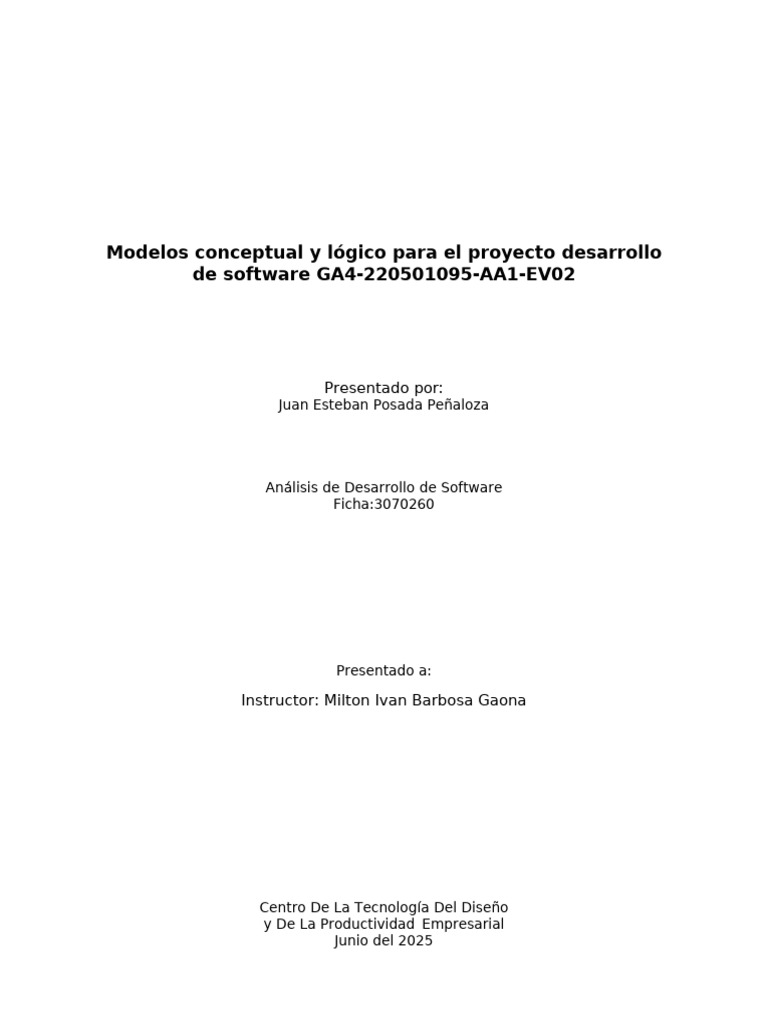 Modelos conceptual y lógico para el proyecto desarrollo de software GA4-220501095-AA1-EV02

Presentado por:
Juan Esteban Posada Peñaloza

Análisis de Desarrollo de Software
Ficha:3070260

Presentado a:

Instructor: Milton Ivan Barbosa Gaona

Centro De La Tecnología Del Diseño
y De La Productividad Empresarial
Junio del 2025